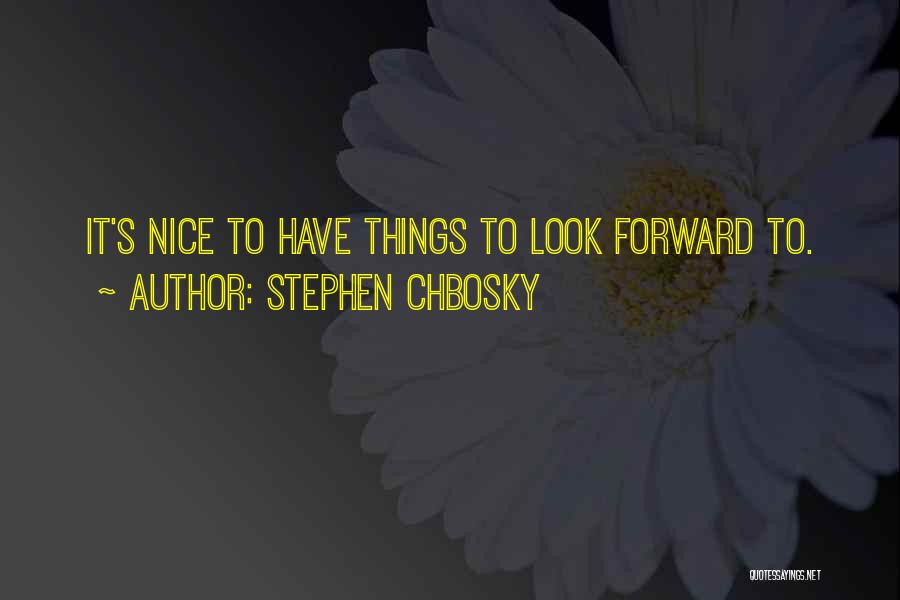 IT'S NICE TO HAVE THINGS TO LOOK FORWARD TO.
~ AUTHOR: STEPHEN CHBOSKY

QUOTESSAYINGS.NET